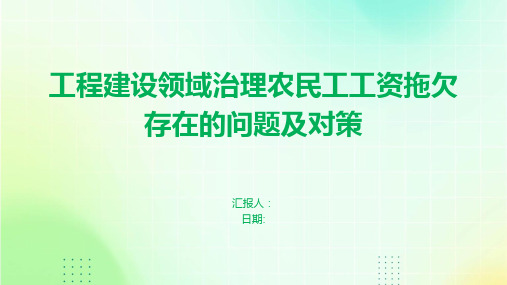 工程建设领域治理农民工工资拖欠存在的问题及对策

汇报人：
日期: